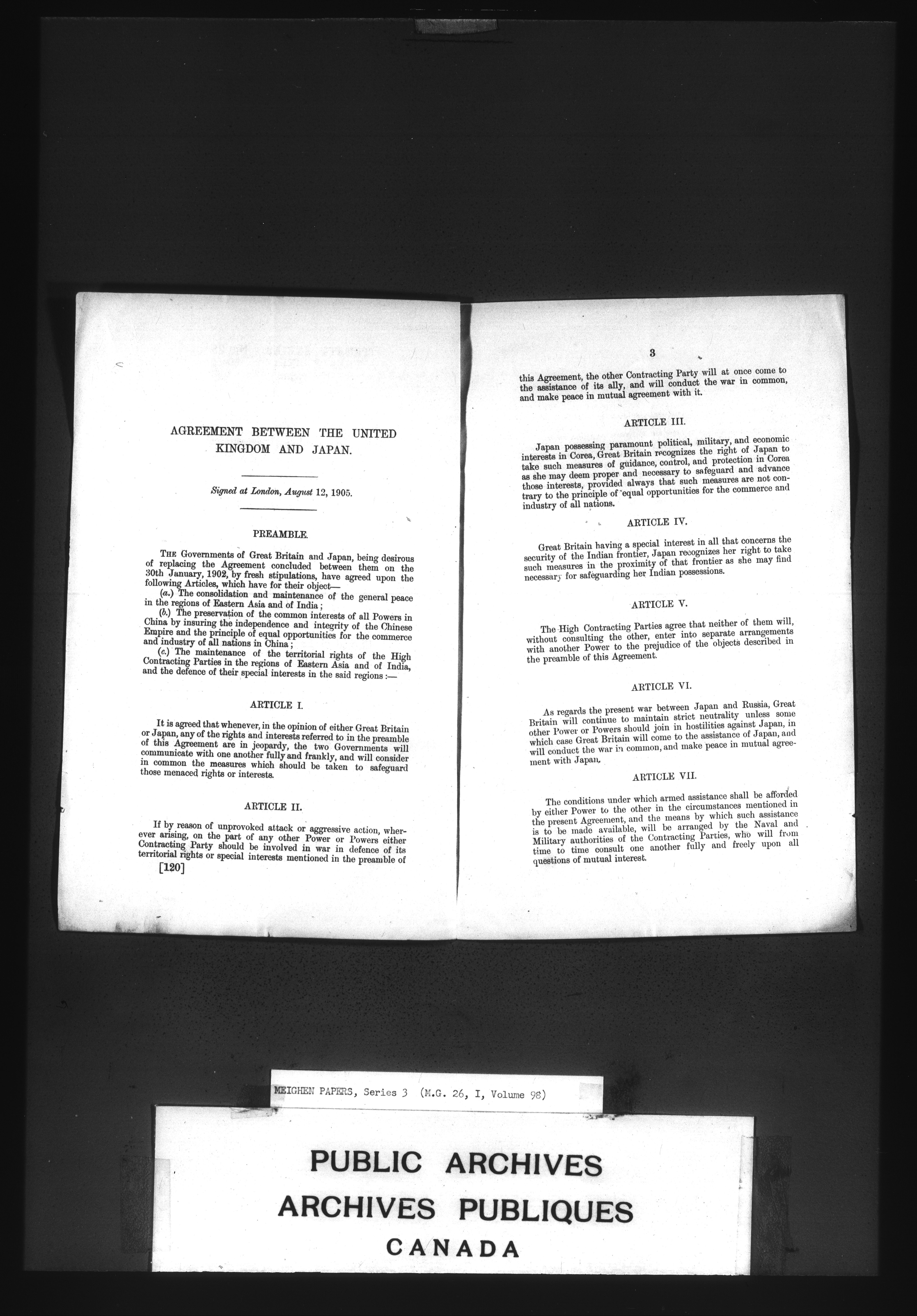 AGREEMENT BETWEEN THE UNITED KINGDOM AND JAPAN.

Signed at London, August 12, 1905.

PREAMBLE.

THE Governments of Great Britain and Japan, being desirous of replacing the Agreement concluded between them on the 30th January, 1902, by fresh stipulations, have agreed upon the following Articles, which have for their object—

(a.) The consolidation and maintenance of the general peace in the regions of Eastern Asia and of India;

(b.) The preservation of the common interests of all Powers in China by insuring the independence and integrity of the Chinese Empire and the principle of equal opportunities for the commerce and industry of all nations in China;

(c.) The maintenance of the territorial rights of the High Contracting Parties in the regions of Eastern Asia and of India, and the defence of their special interests in the said regions:—

ARTICLE I.

It is agreed that whenever, in the opinion of either Great Britain or Japan, any of the rights and interests referred to in the preamble of this Agreement are in jeopardy, the two Governments will communicate with one another fully and frankly, and will consider in common the measures which should be taken to safeguard those menaced rights or interests.

ARTICLE II.

If by reason of unprovoked attack or aggressive action, wherever arising, on the part of any other Power or Powers either Contracting Party should be involved in war in defence of its territorial rights or special interests mentioned in the preamble of

[120]

3

this Agreement, the other Contracting Party will at once come to the assistance of its ally, and will conduct the war in common, and make peace in mutual agreement with it.

ARTICLE III.

Japan possessing paramount political, military, and economic interests in Corea, Great Britain recognizes the right of Japan to take such measures of guidance, control, and protection in Corea as she may deem proper and necessary to safeguard and advance those interests, provided always that such measures are not contrary to the principle of equal opportunities for the commerce and industry of all nations.

ARTICLE IV.

Great Britain having a special interest in all that concerns the security of the Indian frontier, Japan recognizes her right to take such measures in the proximity of that frontier as she may find necessary for safeguarding her Indian possessions.

ARTICLE V.

The High Contracting Parties agree that neither of them will, without consulting the other, enter into separate arrangements with another Power to the prejudice of the objects described in the preamble of this Agreement.

ARTICLE VI.

As regards the present war between Japan and Russia, Great Britain will continue to maintain strict neutrality unless some other Power or Powers should join in hostilities against Japan, in which case Great Britain will come to the assistance of Japan, and will conduct the war in common, and make peace in mutual agreement with Japan.

ARTICLE VII.

The conditions under which armed assistance shall be afforded by either Power to the other in the circumstances mentioned in the present Agreement, and the means by which such assistance is to be made available, will be arranged by the Naval and Military authorities of the Contracting Parties, who will from time to time consult one another fully and freely upon all questions of mutual interest.

MEIGHEN PAPERS, Series 3 (M.G. 26, I, Volume 98)

PUBLIC ARCHIVES
ARCHIVES PUBLIQUES
CANADA